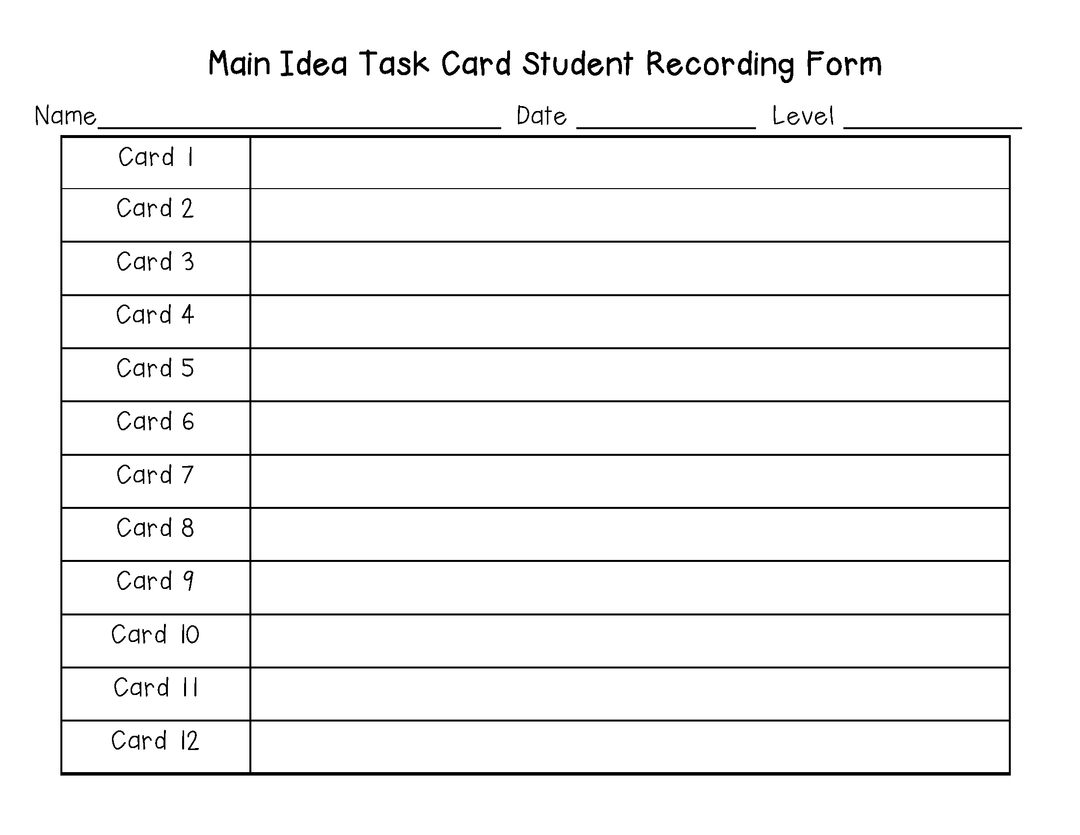 Main Idea Task Card Student Recording Form

Name____ Date ____ Level ____

| Card 1 | |
|---|---|
| Card 2 | |
| Card 3 | |
| Card 4 | |
| Card 5 | |
| Card 6 | |
| Card 7 | |
| Card 8 | |
| Card 9 | |
| Card 10 | |
| Card 11 | |
| Card 12 | |